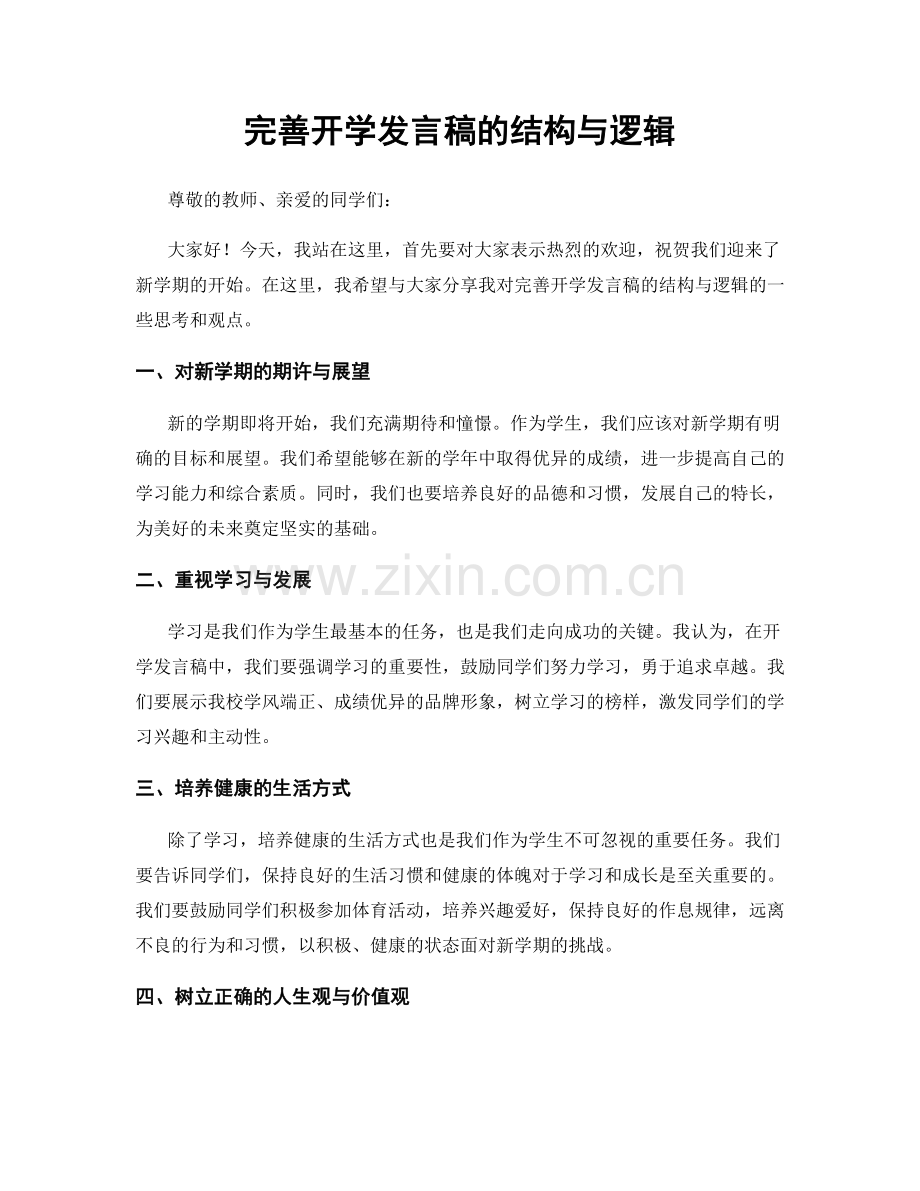 完善开学发言稿的结构与逻辑

尊敬的教师、亲爱的同学们：

大家好！今天，我站在这里，首先要对大家表示热烈的欢迎，祝贺我们迎来了新学期的开始。在这里，我希望与大家分享我对完善开学发言稿的结构与逻辑的一些思考和观点。

一、对新学期的期许与展望

新的学期即将开始，我们充满期待和憧憬。作为学生，我们应该对新学期有明确的目标和展望。我们希望能够在新的学年中取得优异的成绩，进一步提高自己的学习能力和综合素质。同时，我们也要培养良好的品德和习惯，发展自己的特长，为美好的未来奠定坚实的基础。

二、重视学习与发展

学习是我们作为学生最基本的任务，也是我们走向成功的关键。我认为，在开学发言稿中，我们要强调学习的重要性，鼓励同学们努力学习，勇于追求卓越。我们要展示我校学风端正、成绩优异的品牌形象，树立学习的榜样，激发同学们的学习兴趣和主动性。

三、培养健康的生活方式

除了学习，培养健康的生活方式也是我们作为学生不可忽视的重要任务。我们要告诉同学们，保持良好的生活习惯和健康的体魄对于学习和成长是至关重要的。我们要鼓励同学们积极参加体育活动，培养兴趣爱好，保持良好的作息规律，远离不良的行为和习惯，以积极、健康的状态面对新学期的挑战。

四、树立正确的人生观与价值观

www.zixin.com.cn